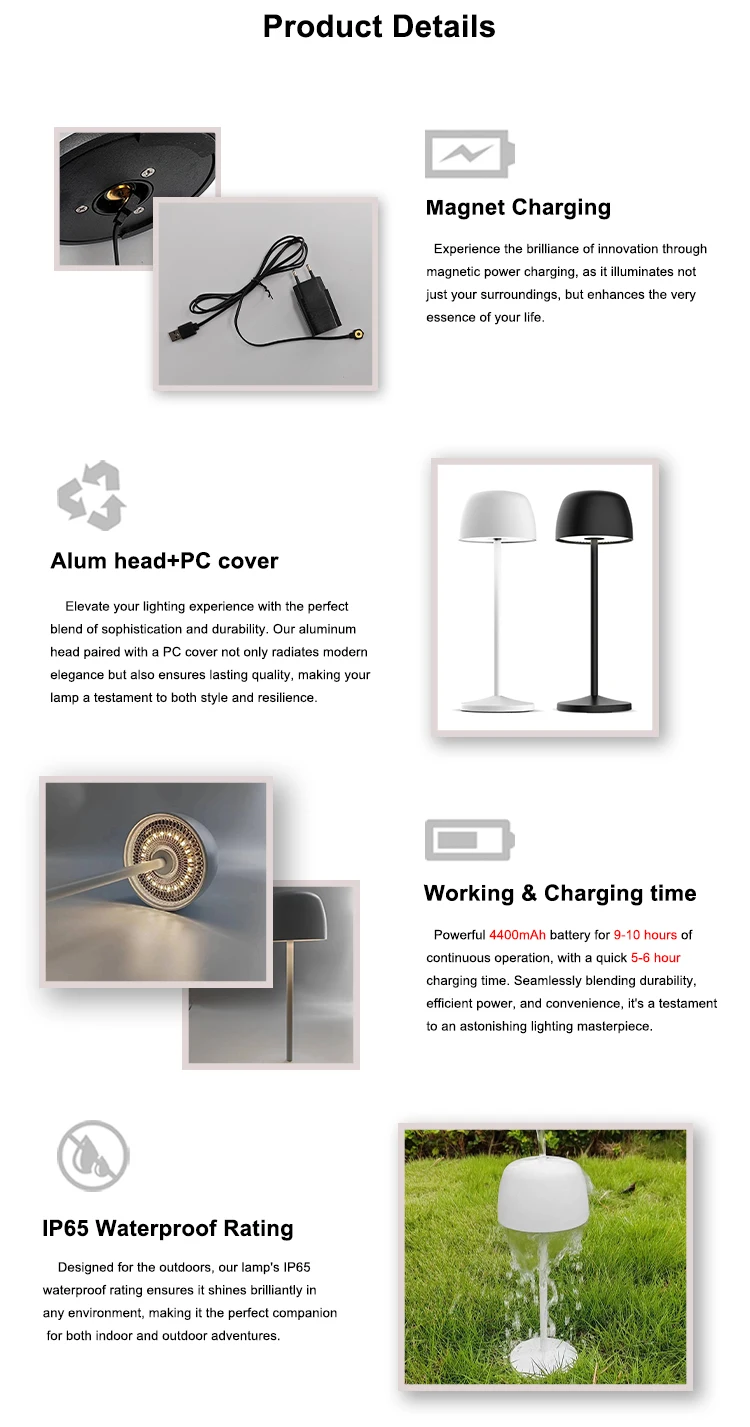 Product Details

Magnet Charging

Experience the brilliance of innovation through magnetic power charging, as it illuminates not just your surroundings, but enhances the very essence of your life.

Alum head+PC cover

Elevate your lighting experience with the perfect blend of sophistication and durability. Our aluminum head paired with a PC cover not only radiates modern elegance but also ensures lasting quality, making your lamp a testament to both style and resilience.

Working & Charging time

Powerful 4400mAh battery for 9-10 hours of continuous operation, with a quick 5-6 hour charging time. Seamlessly blending durability, efficient power, and convenience, it's a testament to an astonishing lighting masterpiece.

IP65 Waterproof Rating

Designed for the outdoors, our lamp's IP65 waterproof rating ensures it shines brilliantly in any environment, making it the perfect companion for both indoor and outdoor adventures.